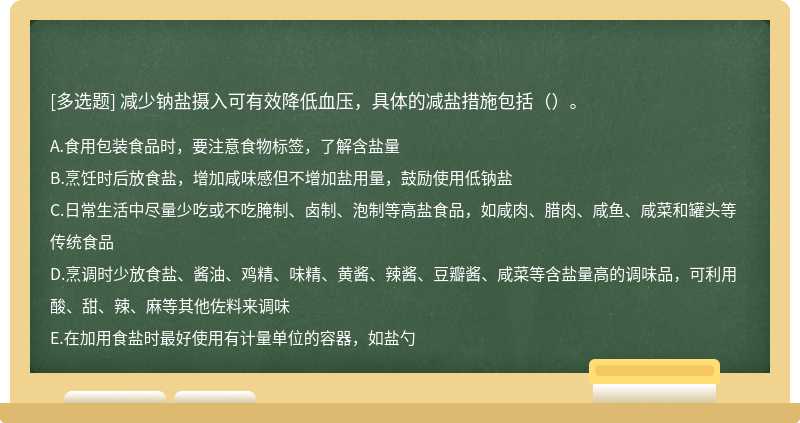 [多选题] 减少钠盐摄入可有效降低血压，具体的减盐措施包括（）。

A.食用包装食品时，要注意食物标签，了解含盐量
B.烹饪时后放食盐，增加咸味感但不增加盐用量，鼓励使用低钠盐
C.日常生活中尽量少吃或不吃腌制、卤制、泡制等高盐食品，如咸肉、腊肉、咸鱼、咸菜和罐头等传统食品
D.烹调时少放食盐、酱油、鸡精、味精、黄酱、辣酱、豆瓣酱、咸菜等含盐量高的调味品，可利用酸、甜、辣、麻等其他佐料来调味
E.在加用食盐时最好使用有计量单位的容器，如盐勺